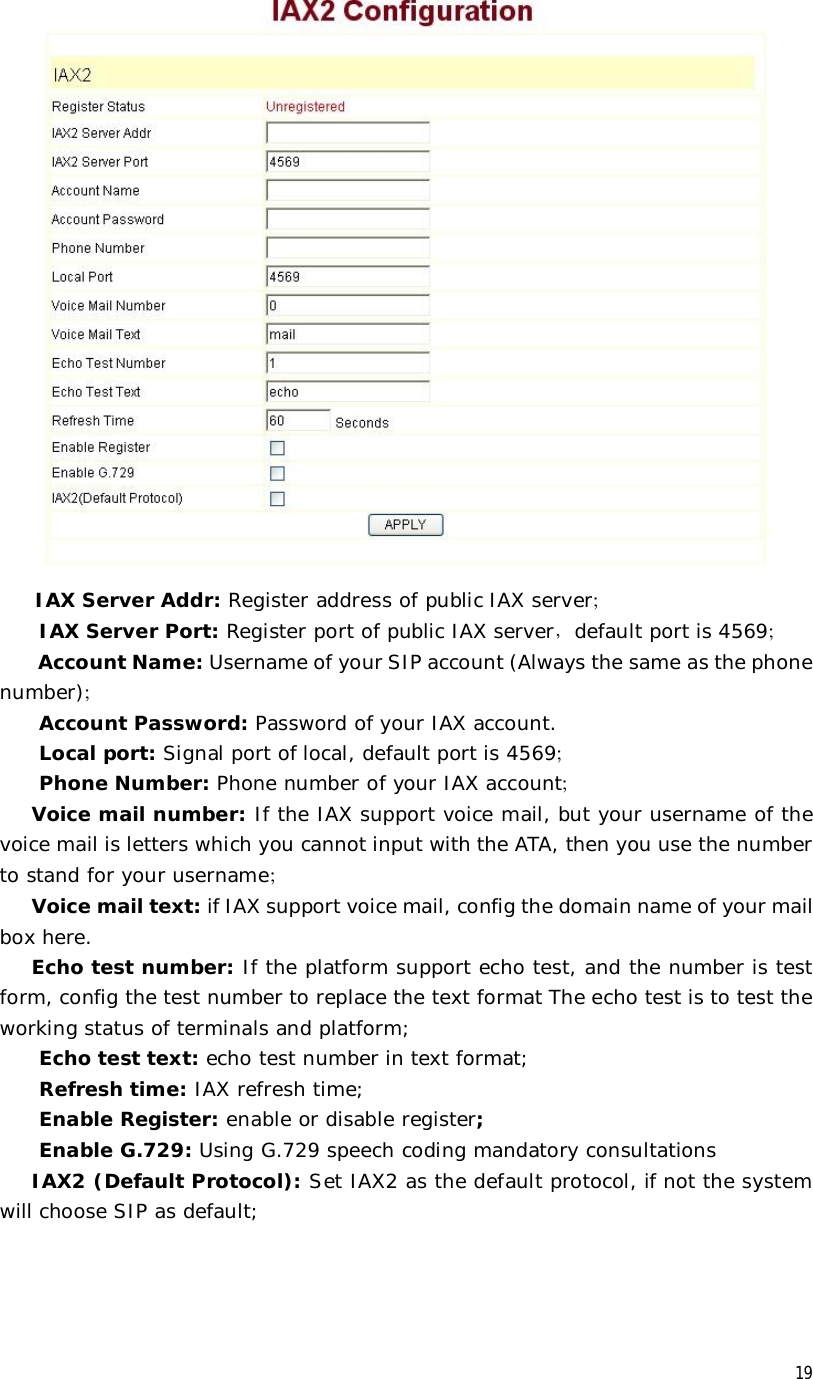 IAX2 Configuration

IAX2

Register Status Unregistered
IAX2 Server Addr
IAX2 Server Port 4569
Account Name
Account Password
Phone Number
Local Port 4569
Voice Mail Number 0
Voice Mail Text mail
Echo Test Number 1
Echo Test Text echo
Refresh Time 60 Seconds
Enable Register
Enable G.729
IAX2(Default Protocol)
APPLY

IAX Server Addr: Register address of public IAX server;

IAX Server Port: Register port of public IAX server, default port is 4569;

Account Name: Username of your SIP account (Always the same as the phone number);

Account Password: Password of your IAX account.

Local port: Signal port of local, default port is 4569;

Phone Number: Phone number of your IAX account;

Voice mail number: If the IAX support voice mail, but your username of the voice mail is letters which you cannot input with the ATA, then you use the number to stand for your username;

Voice mail text: if IAX support voice mail, config the domain name of your mail box here.

Echo test number: If the platform support echo test, and the number is test form, config the test number to replace the text format The echo test is to test the working status of terminals and platform;

Echo test text: echo test number in text format;

Refresh time: IAX refresh time;

Enable Register: enable or disable register;

Enable G.729: Using G.729 speech coding mandatory consultations

IAX2 (Default Protocol): Set IAX2 as the default protocol, if not the system will choose SIP as default;

19